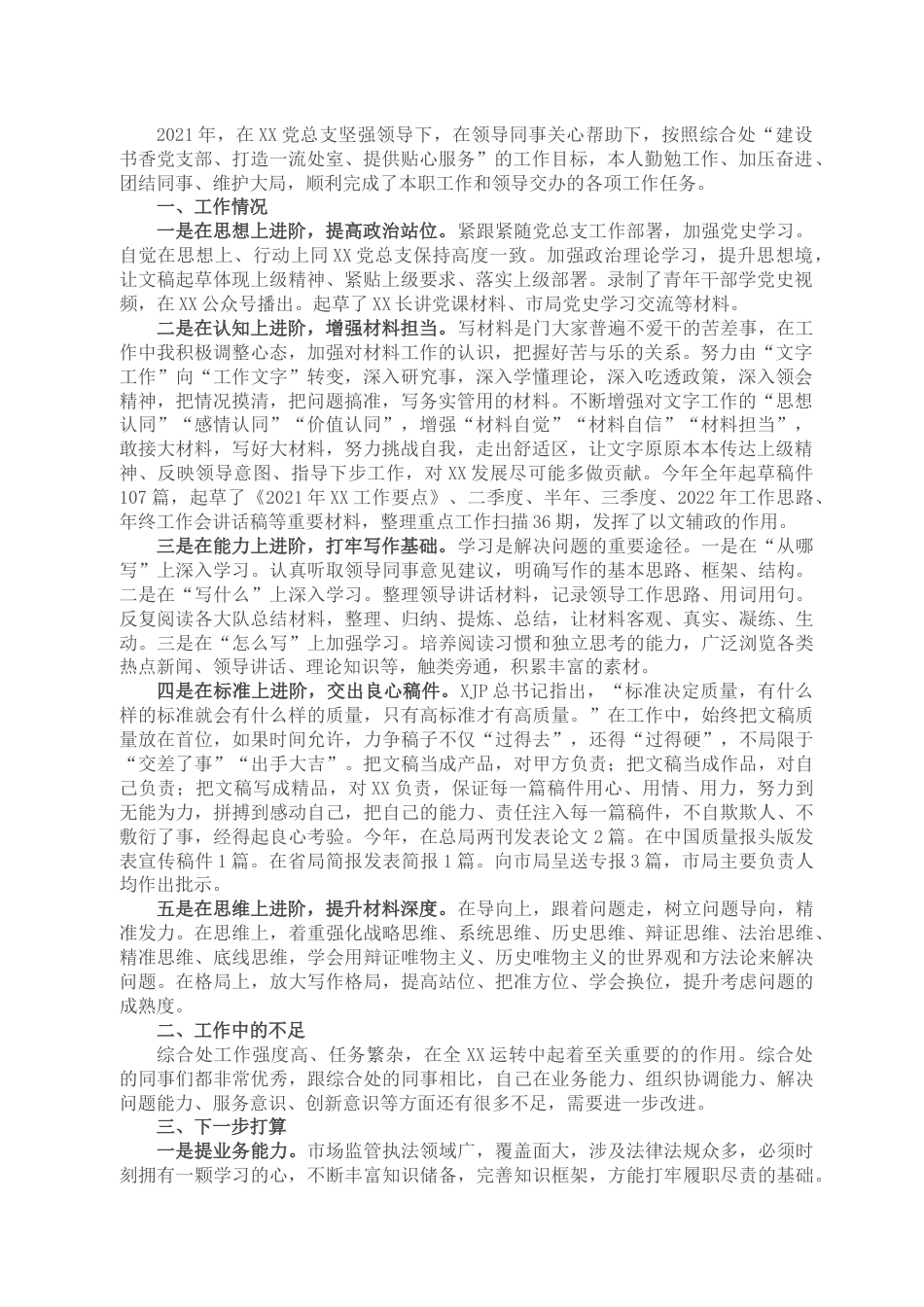 2021年，在XX党总支坚强领导下，在领导同事关心帮助下，按照综合处“建设书香党支部、打造一流处室、提供贴心服务”的工作目标，本人勤勉工作、加压奋进、团结同事、维护大局，顺利完成了本职工作和领导交办的各项工作任务。

一、工作情况

一是在思想上进阶，提高政治站位。紧跟紧随党总支工作部署，加强党史学习。自觉在思想上、行动上同XX党总支保持高度一致。加强政治理论学习，提升思想境，让文稿起草体现上级精神、紧贴上级要求、落实上级部署。录制了青年干部学党史视频，在XX公众号播出。起草了XX长讲党课材料、市局党史学习交流等材料。

二是在认知上进阶，增强材料担当。写材料是门大家普遍不爱干的苦差事，在工作中我积极调整心态，加强对材料工作的认识，把握好苦与乐的关系。努力由“文字工作”向“工作文字”转变，深入研究事，深入学懂理论，深入吃透政策，深入领会精神，把情况摸清，把问题搞准，写务实管用的材料。不断增强对文字工作的“思想认同”“感情认同”“价值认同”，增强“材料自觉”“材料自信”“材料担当”，敢接大材料，写好大材料，努力挑战自我，走出舒适区，让文字原原本本传达上级精神、反映领导意图、指导下步工作，对XX发展尽可能多做贡献。今年全年起草稿件107篇，起草了《2021年XX工作要点》、二季度、半年、三季度、2022年工作思路、年终工作会讲话稿等重要材料，整理重点工作扫描36期，发挥了以文辅政的作用。

三是在能力上进阶，打牢写作基础。学习是解决问题的重要途径。一是在“从哪写”上深入学习。认真听取领导同事意见建议，明确写作的基本思路、框架、结构。二是在“写什么”上深入学习。整理领导讲话材料，记录领导工作思路、用词用句。反复阅读各大队总结材料，整理、归纳、提炼、总结，让材料客观、真实、凝练、生动。三是在“怎么写”上加强学习。培养阅读习惯和独立思考的能力，广泛浏览各类热点新闻、领导讲话、理论知识等，触类旁通，积累丰富的素材。

四是在标准上进阶，交出良心稿件。XJP总书记指出，“标准决定质量，有什么样的标准就会有什么样的质量，只有高标准才有高质量。”在工作中，始终把文稿质量放在首位，如果时间允许，力争稿子不仅“过得去”，还得“过得硬”，不局限于“交差了事”“出手大吉”。把文稿当成产品，对甲方负责；把文稿当成作品，对自己负责；把文稿写成精品，对XX负责，保证每一篇稿件用心、用情、用力，努力到无能为力，拼搏到感动自己，把自己的能力、责任注入每一篇稿件，不自欺欺人、不敷衍了事，经得起良心考验。今年，在总局两刊发表论文2篇。在中国质量报头版发表宣传稿件1篇。在省局简报发表简报1篇。向市局呈送专报3篇，市局主要负责人均作出批示。

五是在思维上进阶，提升材料深度。在导向上，跟着问题走，树立问题导向，精准发力。在思维上，着重强化战略思维、系统思维、历史思维、辩证思维、法治思维、精准思维、底线思维，学会用辩证唯物主义、历史唯物主义的世界观和方法论来解决问题。在格局上，放大写作格局，提高站位、把准方位、学会换位，提升考虑问题的成熟度。

二、工作中的不足

综合处工作强度高、任务繁杂，在全XX运转中起着至关重要的的作用。综合处的同事们都非常优秀，跟综合处的同事相比，自己在业务能力、组织协调能力、解决问题能力、服务意识、创新意识等方面还有很多不足，需要进一步改进。

三、下一步打算

一是提业务能力。市场监管执法领域广，覆盖面大，涉及法律法规众多，必须时刻拥有一颗学习的心，不断丰富知识储备，完善知识框架，方能打牢履职尽责的基础。